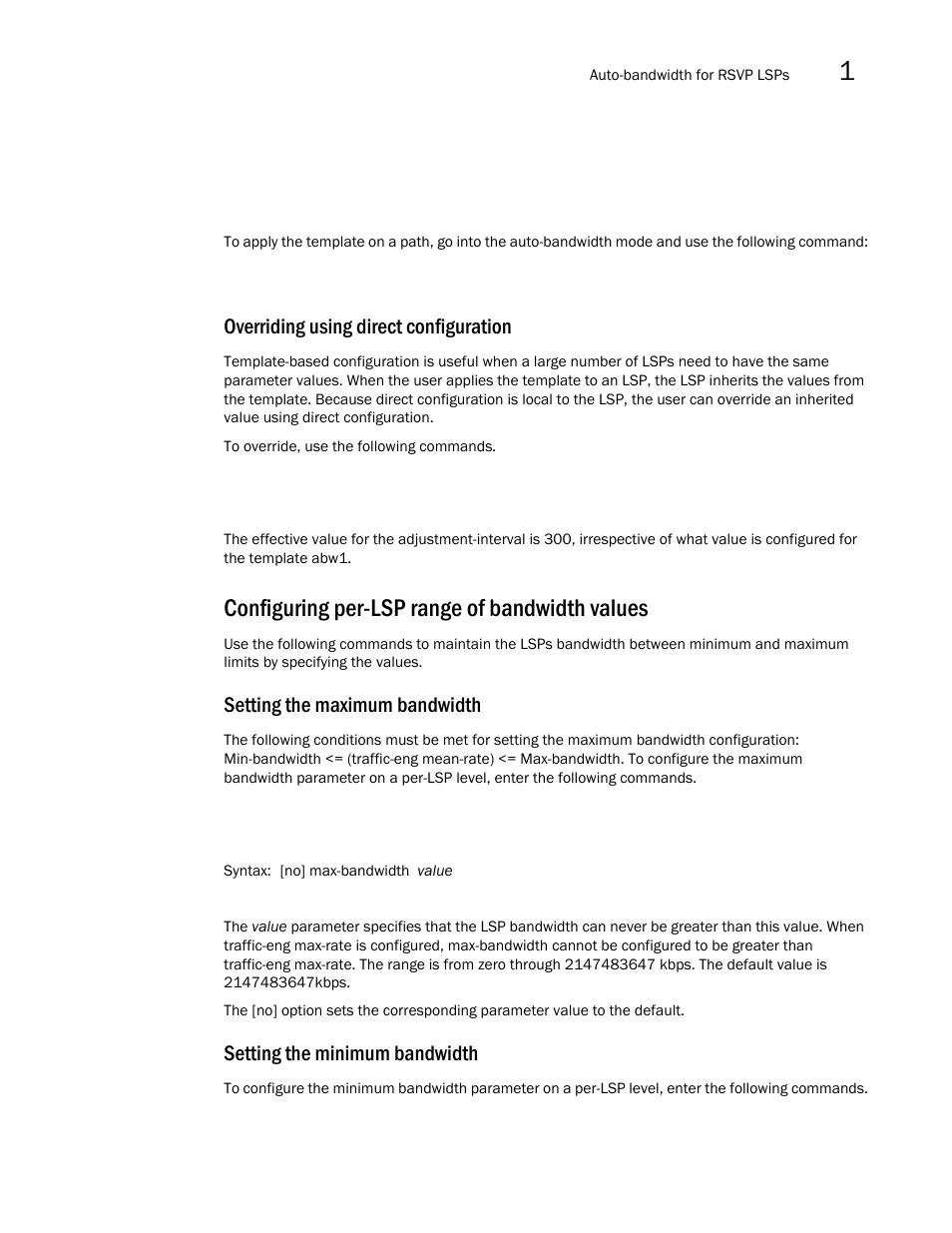 Auto-bandwidth for RSVP LSPs 1

To apply the template on a path, go into the auto-bandwidth mode and use the following command:

Overriding using direct configuration

Template-based configuration is useful when a large number of LSPs need to have the same parameter values. When the user applies the template to an LSP, the LSP inherits the values from the template. Because direct configuration is local to the LSP, the user can override an inherited value using direct configuration.

To override, use the following commands.

The effective value for the adjustment-interval is 300, irrespective of what value is configured for the template abw1.

Configuring per-LSP range of bandwidth values

Use the following commands to maintain the LSPs bandwidth between minimum and maximum limits by specifying the values.

Setting the maximum bandwidth

The following conditions must be met for setting the maximum bandwidth configuration: Min-bandwidth <= (traffic-eng mean-rate) <= Max-bandwidth. To configure the maximum bandwidth parameter on a per-LSP level, enter the following commands.

Syntax: [no] max-bandwidth value

The value parameter specifies that the LSP bandwidth can never be greater than this value. When traffic-eng max-rate is configured, max-bandwidth cannot be configured to be greater than traffic-eng max-rate. The range is from zero through 2147483647 kbps. The default value is 2147483647kbps.

The [no] option sets the corresponding parameter value to the default.

Setting the minimum bandwidth

To configure the minimum bandwidth parameter on a per-LSP level, enter the following commands.